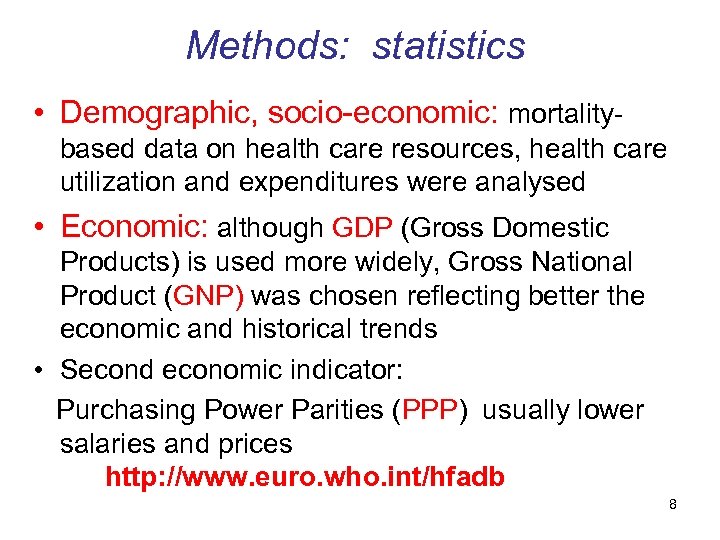 Methods: statistics

• Demographic, socio-economic: mortality-based data on health care resources, health care utilization and expenditures were analysed

• Economic: although GDP (Gross Domestic Products) is used more widely, Gross National Product (GNP) was chosen reflecting better the economic and historical trends

• Second economic indicator:

Purchasing Power Parities (PPP) usually lower salaries and prices

http://www.euro.who.int/hfadb

8